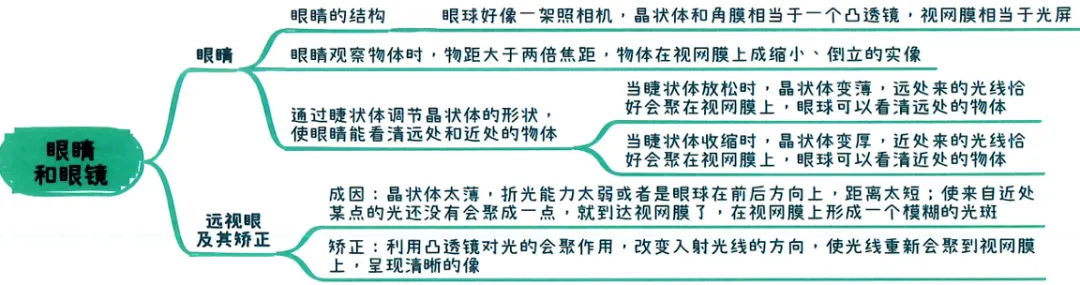 眼睛和眼镜

眼睛

眼睛的结构

眼球好像一架照相机，晶状体和角膜相当于一个凸透镜，视网膜相当于光屏

眼睛观察物体时，物距大于两倍焦距，物体在视网膜上成缩小、倒立的实像

通过睫状体调节晶状体的形状，使眼睛能看清远处和近处的物体

当睫状体放松时，晶状体变薄，远处来的光线恰好会聚在视网膜上，眼球可以看清远处的物体

当睫状体收缩时，晶状体变厚，近处来的光线恰好会聚在视网膜上，眼球可以看清近处的物体

远视眼及其矫正

成因：晶状体太薄，折光能力太弱或者是眼球在前后方向上，距离太短；使来自近处某点的光还没有会聚成一点，就到达视网膜了，在视网膜上形成一个模糊的光斑

矫正：利用凸透镜对光的会聚作用，改变入射光线的方向，使光线重新会聚到视网膜上，呈现清晰的像